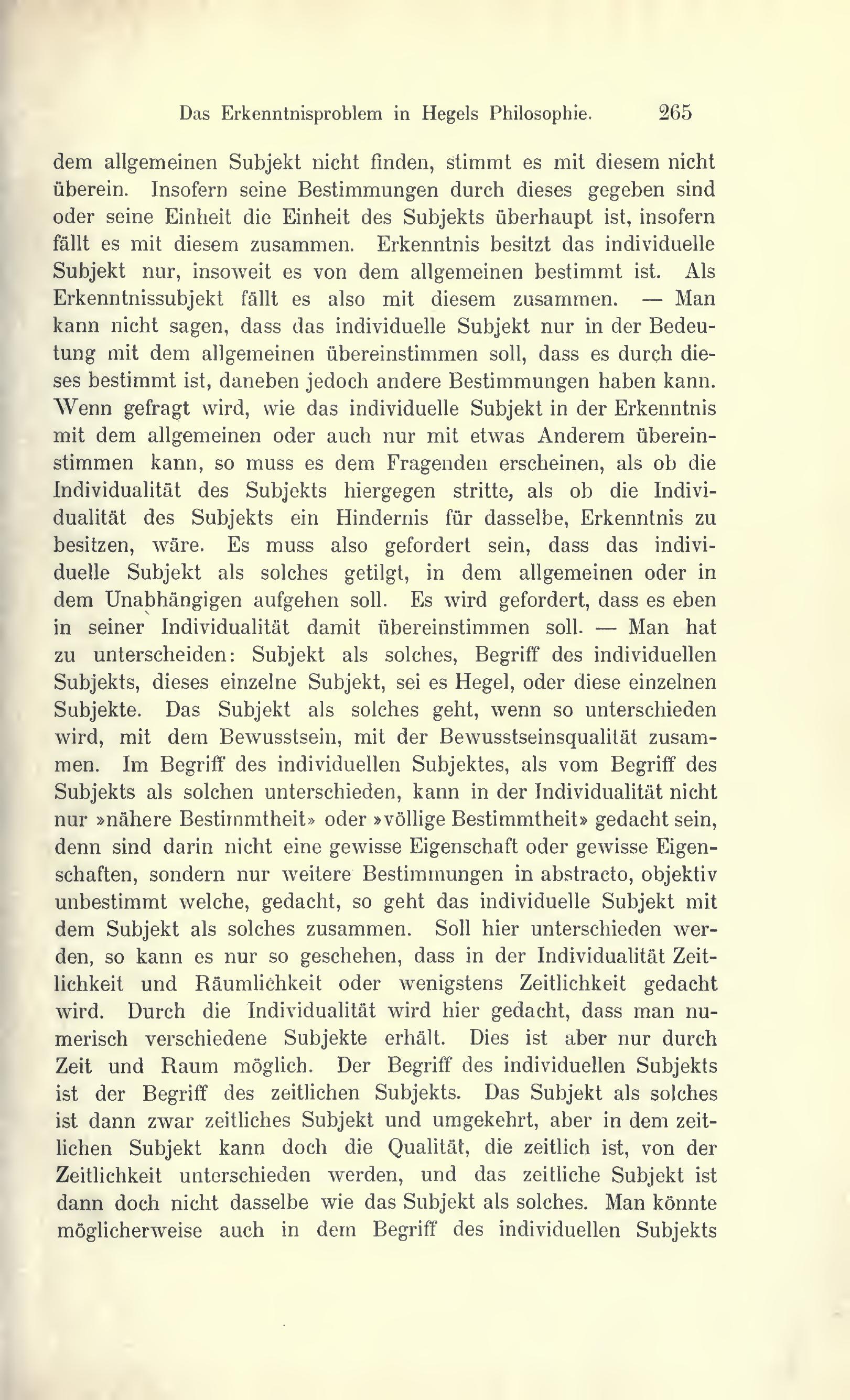 Das Erkenntnisproblem in Hegels Philosophie. 265

dem allgemeinen Subjekt nicht finden, stimmt es mit diesem nicht überein. Insofern seine Bestimmungen durch dieses gegeben sind oder seine Einheit die Einheit des Subjekts überhaupt ist, insofern fällt es mit diesem zusammen. Erkenntnis besitzt das individuelle Subjekt nur, insoweit es von dem allgemeinen bestimmt ist. Als Erkenntnissubjekt fällt es also mit diesem zusammen. — Man kann nicht sagen, dass das individuelle Subjekt nur in der Bedeutung mit dem allgemeinen übereinstimmen soll, dass es durch dieses bestimmt ist, daneben jedoch andere Bestimmungen haben kann. Wenn gefragt wird, wie das individuelle Subjekt in der Erkenntnis mit dem allgemeinen oder auch nur mit etwas Anderem übereinstimmen kann, so muss es dem Fragenden erscheinen, als ob die Individualität des Subjekts hiergegen stritte, als ob die Individualität des Subjekts ein Hindernis für dasselbe, Erkenntnis zu besitzen, wäre. Es muss also gefordert sein, dass das individuelle Subjekt als solches getilgt, in dem allgemeinen oder in dem Unabhängigen aufgehen soll. Es wird gefordert, dass es eben in seiner Individualität damit übereinstimmen soll. — Man hat zu unterscheiden: Subjekt als solches, Begriff des individuellen Subjekts, dieses einzelne Subjekt, sei es Hegel, oder diese einzelnen Subjekte. Das Subjekt als solches geht, wenn so unterschieden wird, mit dem Bewusstsein, mit der Bewusstseinsqualität zusammen. Im Begriff des individuellen Subjektes, als vom Begriff des Subjekts als solchen unterschieden, kann in der Individualität nicht nur »nähere Bestimmtheit» oder »völlige Bestimmtheit» gedacht sein, denn sind darin nicht eine gewisse Eigenschaft oder gewisse Eigenschaften, sondern nur weitere Bestimmungen in abstracto, objektiv unbestimmt welche, gedacht, so geht das individuelle Subjekt mit dem Subjekt als solches zusammen. Soll hier unterschieden werden, so kann es nur so geschehen, dass in der Individualität Zeitlichkeit und Räumlichkeit oder wenigstens Zeitlichkeit gedacht wird. Durch die Individualität wird hier gedacht, dass man numerisch verschiedene Subjekte erhält. Dies ist aber nur durch Zeit und Raum möglich. Der Begriff des individuellen Subjekts ist der Begriff des zeitlichen Subjekts. Das Subjekt als solches ist dann zwar zeitliches Subjekt und umgekehrt, aber in dem zeitlichen Subjekt kann doch die Qualität, die zeitlich ist, von der Zeitlichkeit unterschieden werden, und das zeitliche Subjekt ist dann doch nicht dasselbe wie das Subjekt als solches. Man könnte möglicherweise auch in dem Begriff des individuellen Subjekts